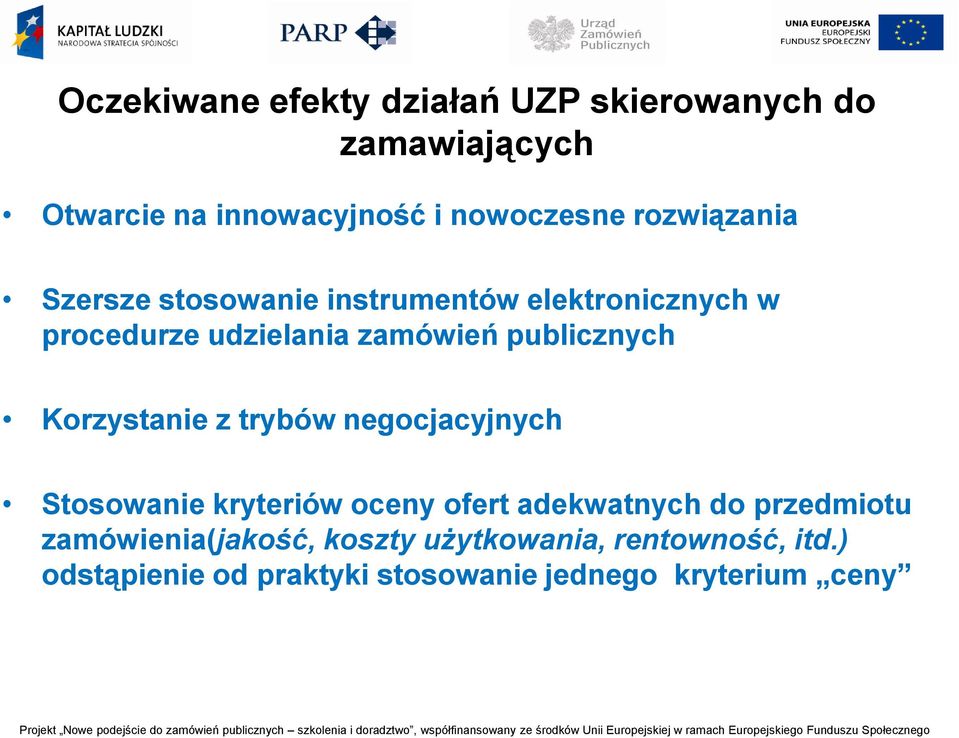 KAPITAŁ LUDZKI
NARODOWA STRATEGIA SPÓJNOŚCI

PARP

Urząd Zamówień Publicznych

UNIA EUROPEJSKA
EUROPEJSKI FUNDUSZ SPOŁECZNY

Oczekiwane efekty działań UZP skierowanych do zamawiających

• Otwarcie na innowacyjność i nowoczesne rozwiązania

• Szersze stosowanie instrumentów elektronicznych w procedurze udzielania zamówień publicznych

• Korzystanie z trybów negocjacyjnych

• Stosowanie kryteriów oceny ofert adekwatnych do przedmiotu zamówienia(jakość, koszty użytkowania, rentowność, itd.) odstąpienie od praktyki stosowanie jednego kryterium „ceny”

Projekt „Nowe podejście do zamówień publicznych – szkolenia i doradztwo”, współfinansowany ze środków Unii Europejskiej w ramach Europejskiego Funduszu Społecznego